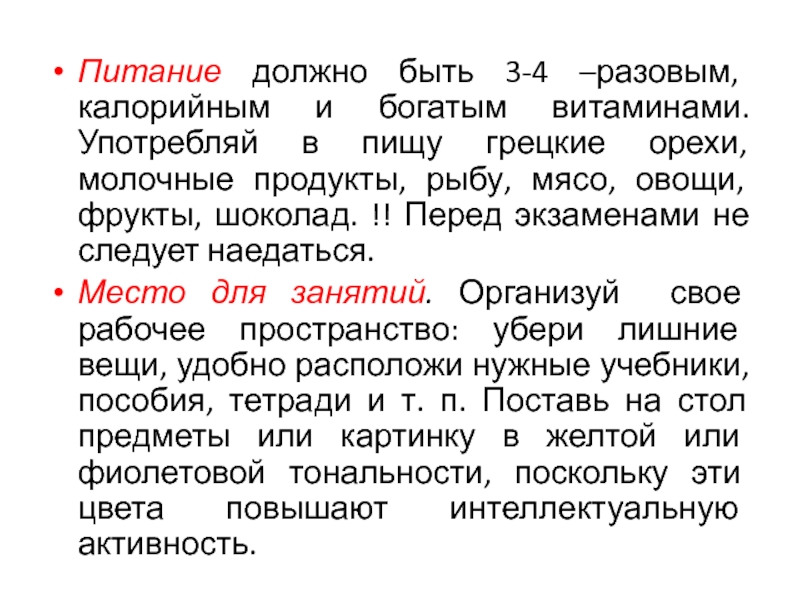 • Питание должно быть 3-4 –разовым, калорийным и богатым витаминами. Употребляй в пищу грецкие орехи, молочные продукты, рыбу, мясо, овощи, фрукты, шоколад. !! Перед экзаменами не следует наедаться.

• Место для занятий. Организуй свое рабочее пространство: убери лишние вещи, удобно расположи нужные учебники, пособия, тетради и т. п. Поставь на стол предметы или картинку в желтой или фиолетовой тональности, поскольку эти цвета повышают интеллектуальную активность.